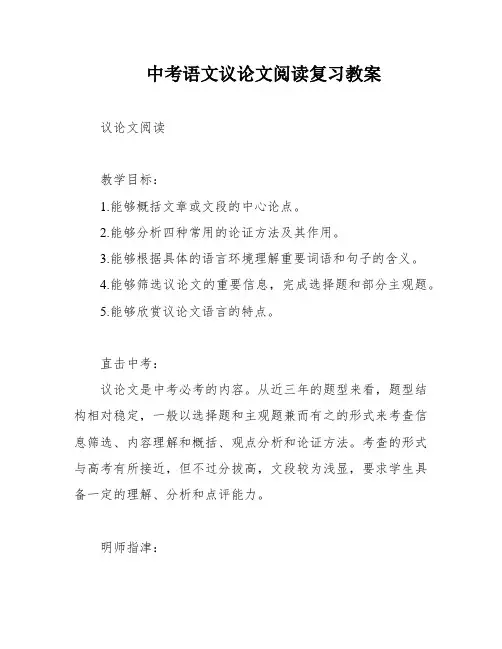 中考语文议论文阅读复习教案

议论文阅读

教学目标：

1.能够概括文章或文段的中心论点。

2.能够分析四种常用的论证方法及其作用。

3.能够根据具体的语言环境理解重要词语和句子的含义。

4.能够筛选议论文的重要信息，完成选择题和部分主观题。

5.能够欣赏议论文语言的特点。

直击中考：

议论文是中考必考的内容。从近三年的题型来看，题型结构相对稳定，一般以选择题和主观题兼而有之的形式来考查信息筛选、内容理解和概括、观点分析和论证方法。考查的形式与高考有所接近，但不过分拔高，文段较为浅显，要求学生具备一定的理解、分析和点评能力。

明师指津：